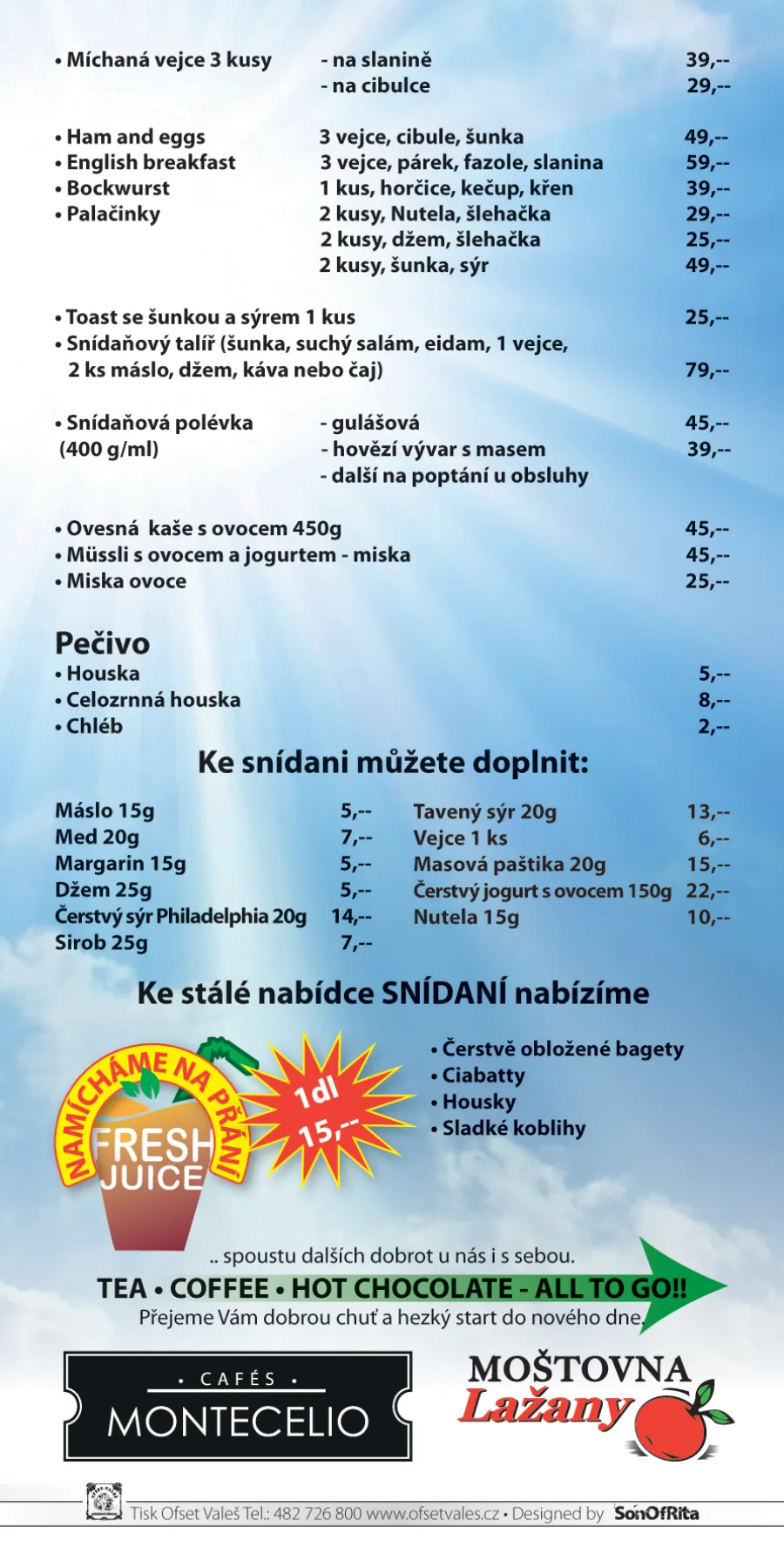 • Míchaná vejce 3 kusy - na slanině 39,--
- na cibulce 29,--

• Ham and eggs 3 vejce, cibule, šunka 49,--
• English breakfast 3 vejce, párek, fazole, slanina 59,--
• Bockwurst 1 kus, horčice, kečup, křen 39,--
• Palačinky 2 kusy, Nutela, šlehačka 29,--
2 kusy, džem, šlehačka 25,--
2 kusy, šunka, sýr 49,--

• Toast se šunkou a sýrem 1 kus 25,--
• Snídaňový talíř (šunka, suchý salám, eidam, 1 vejce, 2 ks máslo, džem, káva nebo čaj) 79,--

• Snídaňová polévka (400 g/ml) - gulášová 45,--
- hovězí vývar s masem 39,--
- další na poptání u obsluhy

• Ovesná kaše s ovocem 450g 45,--
• Müssli s ovocem a jogurtem - miska 45,--
• Miska ovoce 25,--

Pečivo
• Houska 5,--
• Celozrnná houska 8,--
• Chléb 2,--

Ke snídani můžete doplnit:

Máslo 15g 5,--
Med 20g 7,--
Margarin 15g 5,--
Džem 25g 5,--
Čerstvý sýr Philadelphia 20g 14,--
Sirob 25g 7,--

Tavený sýr 20g 13,--
Vejce 1 ks 6,--
Masová paštika 20g 15,--
Čerstvý jogurt s ovocem 150g 22,--
Nutela 15g 10,--

Ke stálé nabídce SNÍDANÍ nabízíme

NAMÍCHÁME NA PŘÁNÍ
FRESH JUICE
1dl 15,--

• Čerstvě obložené bagety
• Ciabatty
• Housky
• Sladké koblihy

.. spoustu dalších dobrot u nás i s sebou.
TEA • COFFEE • HOT CHOCOLATE - ALL TO GO!!
Přejeme Vám dobrou chuť a hezký start do nového dne.

• CAFÉS •
MONTECELIO

MOŠTOVNA
Lažany

Tisk Ofset Valeš Tel.: 482 726 800 www.ofsetvales.cz • Designed by SonOfRita